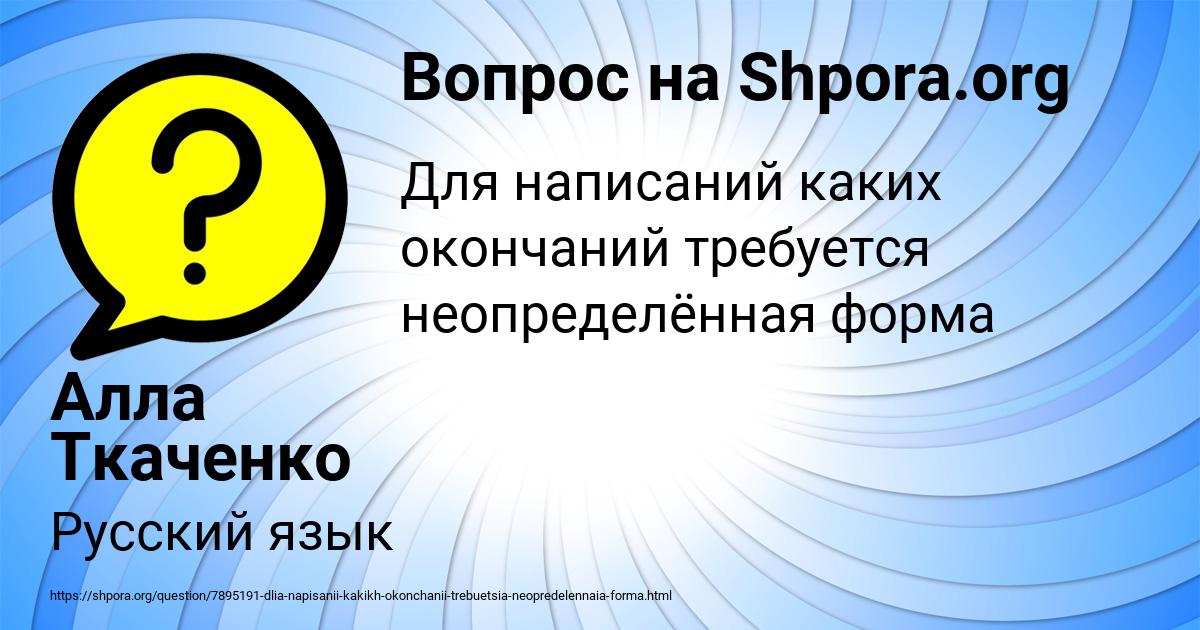 Вопрос на Shpora.org

Для написаний каких окончаний требуется неопределённая форма

Алла Ткаченко

Русский язык

https://shpora.org/question/7895191-dlia-napisanii-kakikh-okonchanii-trebuetsia-neopredelennaia-forma.html